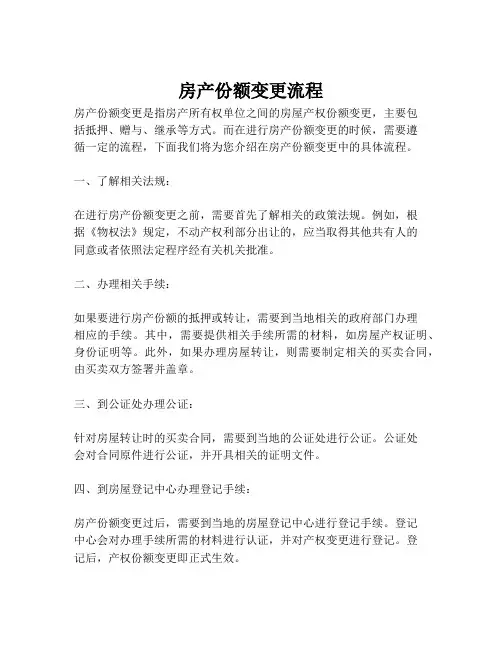 房产份额变更流程

房产份额变更是指房产所有权单位之间的房屋产权份额变更，主要包括抵押、赠与、继承等方式。而在进行房产份额变更的时候，需要遵循一定的流程，下面我们将为您介绍在房产份额变更中的具体流程。

一、了解相关法规：

在进行房产份额变更之前，需要首先了解相关的政策法规。例如，根据《物权法》规定，不动产权利部分出让的，应当取得其他共有人的同意或者依照法定程序经有关机关批准。

二、办理相关手续：

如果要进行房产份额的抵押或转让，需要到当地相关的政府部门办理相应的手续。其中，需要提供相关手续所需的材料，如房屋产权证明、身份证明等。此外，如果办理房屋转让，则需要制定相关的买卖合同，由买卖双方签署并盖章。

三、到公证处办理公证：

针对房屋转让时的买卖合同，需要到当地的公证处进行公证。公证处会对合同原件进行公证，并开具相关的证明文件。

四、到房屋登记中心办理登记手续：

房产份额变更过后，需要到当地的房屋登记中心进行登记手续。登记中心会对办理手续所需的材料进行认证，并对产权变更进行登记。登记后，产权份额变更即正式生效。